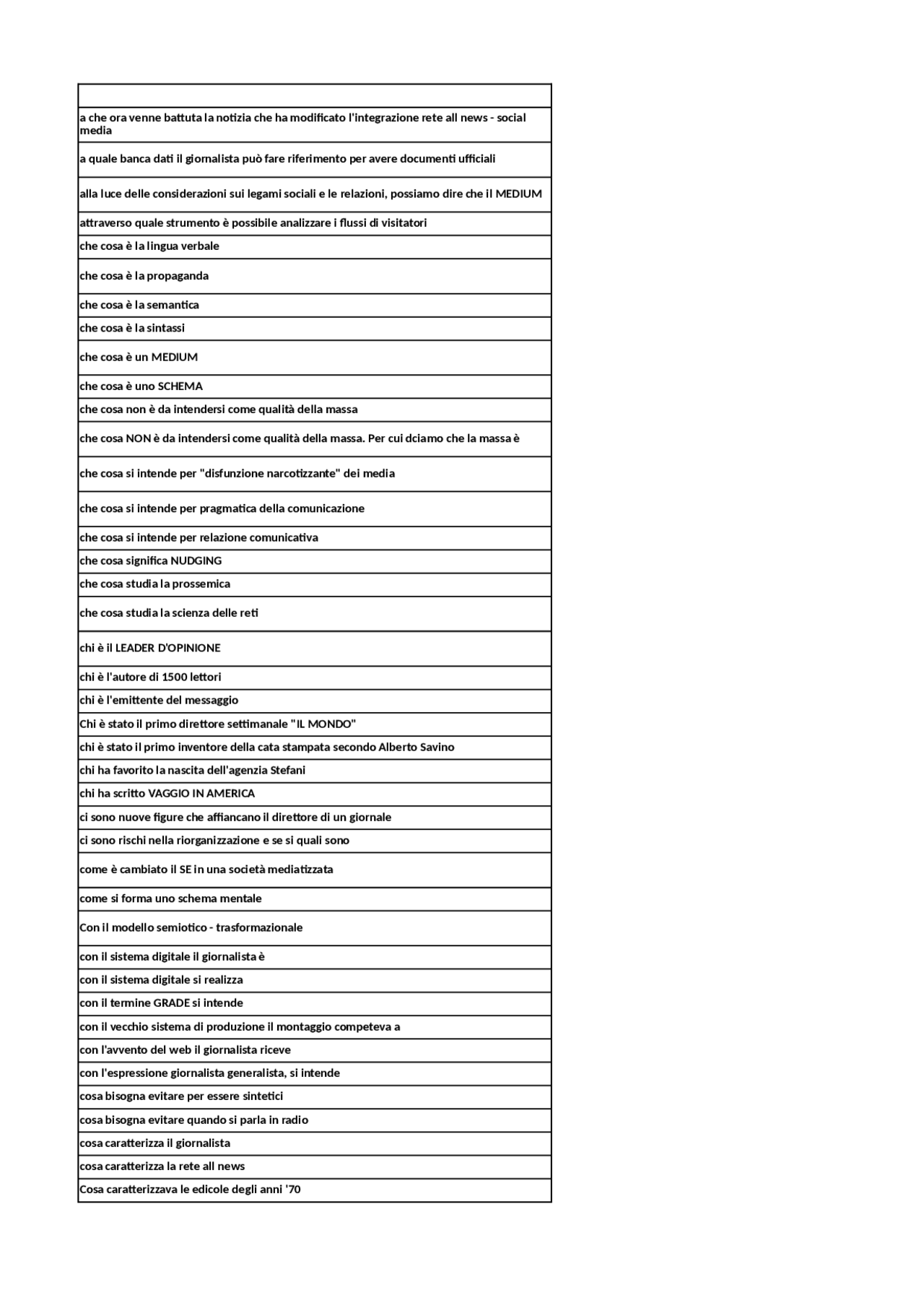 | |
|---|
| a che ora venne battuta la notizia che ha modificato l'integrazione rete all news - social media |
| a quale banca dati il giornalista può fare riferimento per avere documenti ufficiali |
| alla luce delle considerazioni sui legami sociali e le relazioni, possiamo dire che il MEDIUM |
| attraverso quale strumento è possibile analizzare i flussi di visitatori |
| che cosa è la lingua verbale |
| che cosa è la propaganda |
| che cosa è la semantica |
| che cosa è la sintassi |
| che cosa è un MEDIUM |
| che cosa è uno SCHEMA |
| che cosa non è da intendersi come qualità della massa |
| che cosa NON è da intendersi come qualità della massa. Per cui dciamo che la massa è |
| che cosa si intende per "disfunzione narcotizzante" dei media |
| che cosa si intende per pragmatica della comunicazione |
| che cosa si intende per relazione comunicativa |
| che cosa significa NUDGING |
| che cosa studia la prossemica |
| che cosa studia la scienza delle reti |
| chi è il LEADER D'OPINIONE |
| chi è l'autore di 1500 lettori |
| chi è l'emittente del messaggio |
| Chi è stato il primo direttore settimanale "IL MONDO" |
| chi è stato il primo inventore della cata stampata secondo Alberto Savino |
| chi ha favorito la nascita dell'agenzia Stefani |
| chi ha scritto VAGGIO IN AMERICA |
| ci sono nuove figure che affiancano il direttore di un giornale |
| ci sono rischi nella riorganizzazione e se si quali sono |
| come è cambiato il SE in una società mediatizzata |
| come si forma uno schema mentale |
| Con il modello semiotico - trasformazionale |
| con il sistema digitale il giornalista è |
| con il sistema digitale si realizza |
| con il termine GRADE si intende |
| con il vecchio sistema di produzione il montaggio competeva a |
| con l'avvento del web il giornalista riceve |
| con l'espressione giornalista generalista, si intende |
| cosa bisogna evitare per essere sintetici |
| cosa bisogna evitare quando si parla in radio |
| cosa caratterizza il giornalista |
| cosa caratterizza la rete all news |
| Cosa caratterizzava le edicole degli anni '70 |